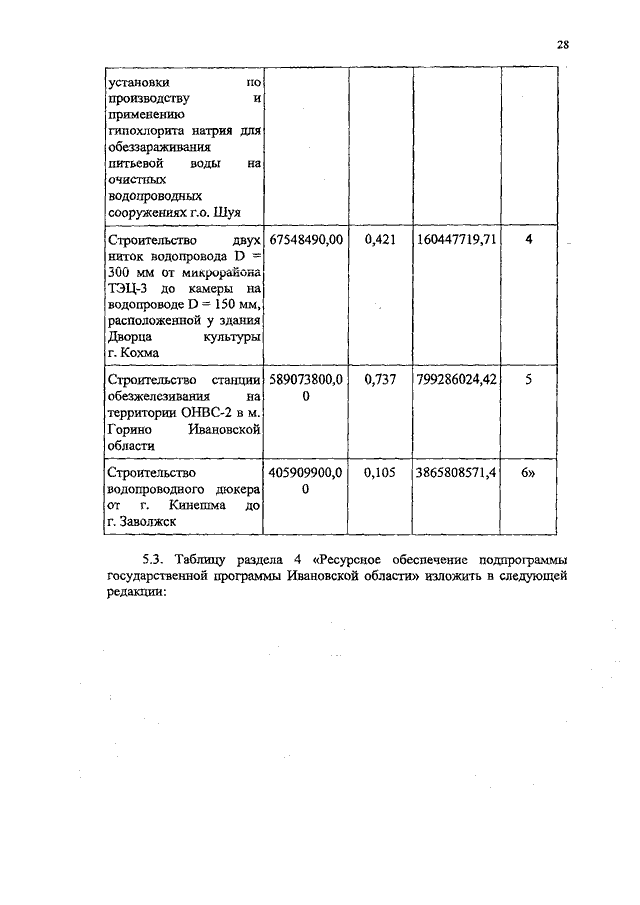 28

| установки по производству и применению гипохлорита натрия для обеззараживания питьевой воды на очистных водопроводных сооружениях г.о. Шуя | | | | |
|---|---|---|---|---|
| Строительство двух ниток водопровода D = 300 мм от микрорайона ТЭЦ-3 до камеры на водопроводе D = 150 мм, расположенной у здания Дворца культуры г. Кохма | 67548490,00 | 0,421 | 160447719,71 | 4 |
| Строительство станции обезжелезивания на территории ОНВС-2 в м. Горино Ивановской области | 589073800,00 | 0,737 | 799286024,42 | 5 |
| Строительство водопроводного дюкера от г. Кинешма до г. Заволжск | 405909900,00 | 0,105 | 3865808571,4 | 6» |

5.3. Таблицу раздела 4 «Ресурсное обеспечение подпрограммы государственной программы Ивановской области» изложить в следующей редакции: